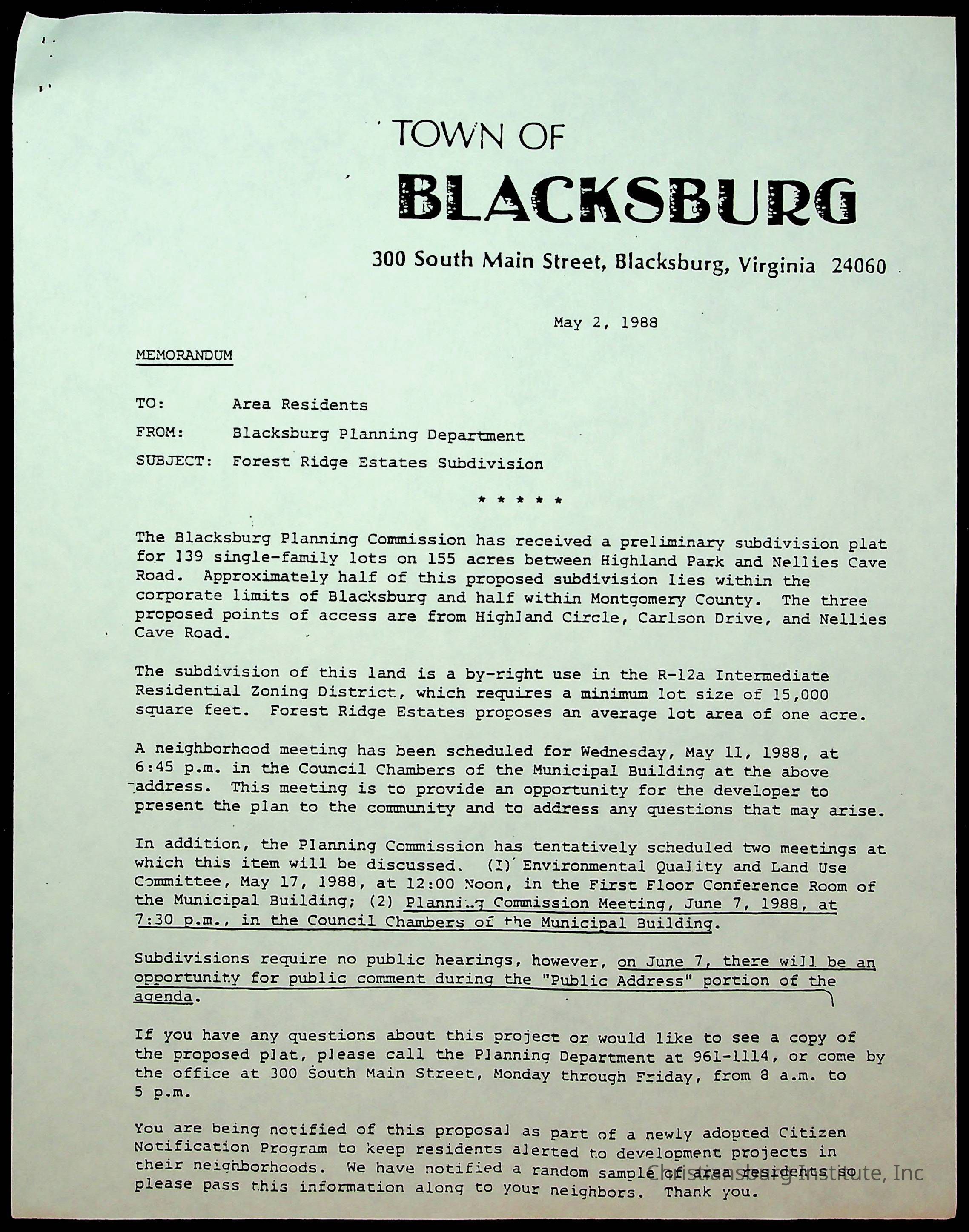 TOWN OF
BLACKSBURG
300 South Main Street, Blacksburg, Virginia 24060

May 2, 1988

MEMORANDUM

TO: Area Residents

FROM: Blacksburg Planning Department

SUBJECT: Forest Ridge Estates Subdivision

* * * * *

The Blacksburg Planning Commission has received a preliminary subdivision plat for 139 single-family lots on 155 acres between Highland Park and Nellies Cave Road. Approximately half of this proposed subdivision lies within the corporate limits of Blacksburg and half within Montgomery County. The three proposed points of access are from Highland Circle, Carlson Drive, and Nellies Cave Road.

The subdivision of this land is a by-right use in the R-12a Intermediate Residential Zoning District, which requires a minimum lot size of 15,000 square feet. Forest Ridge Estates proposes an average lot area of one acre.

A neighborhood meeting has been scheduled for Wednesday, May 11, 1988, at 6:45 p.m. in the Council Chambers of the Municipal Building at the above address. This meeting is to provide an opportunity for the developer to present the plan to the community and to address any questions that may arise.

In addition, the Planning Commission has tentatively scheduled two meetings at which this item will be discussed. (1) Environmental Quality and Land Use Committee, May 17, 1988, at 12:00 Noon, in the First Floor Conference Room of the Municipal Building; (2) Planning Commission Meeting, June 7, 1988, at 7:30 p.m., in the Council Chambers of the Municipal Building.

Subdivisions require no public hearings, however, on June 7, there will be an opportunity for public comment during the "Public Address" portion of the agenda.

If you have any questions about this project or would like to see a copy of the proposed plat, please call the Planning Department at 961-1114, or come by the office at 300 South Main Street, Monday through Friday, from 8 a.m. to 5 p.m.

You are being notified of this proposal as part of a newly adopted Citizen Notification Program to keep residents alerted to development projects in their neighborhoods. We have notified a random sample of area residents so please pass this information along to your neighbors. Thank you.

Christiansburg Institute, Inc